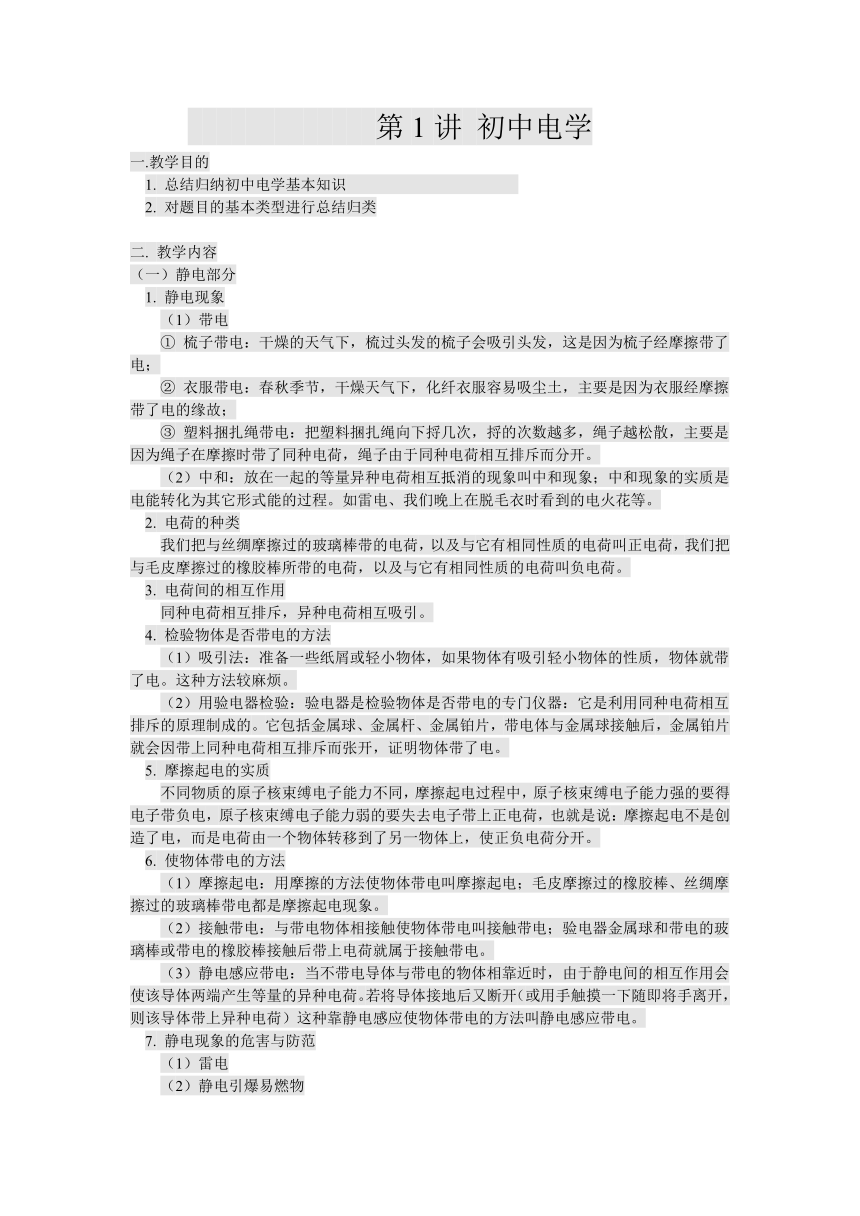 第 1 讲 初中电学

一.教学目的

1. 总结归纳初中电学基本知识

2. 对题目的基本类型进行总结归类

二. 教学内容

（一）静电部分

1. 静电现象

（1）带电

① 梳子带电：干燥的天气下，梳过头发的梳子会吸引头发，这是因为梳子经摩擦带了电；

② 衣服带电：春秋季节，干燥天气下，化纤衣服容易吸尘土，主要是因为衣服经摩擦带了电的缘故；

③ 塑料捆扎绳带电：把塑料捆扎绳向下捋几次，捋的次数越多，绳子越松散，主要是因为绳子在摩擦时带了同种电荷，绳子由于同种电荷相互排斥而分开。

（2）中和：放在一起的等量异种电荷相互抵消的现象叫中和现象；中和现象的实质是电能转化为其它形式能的过程。如雷电、我们晚上在脱毛衣时看到的电火花等。

2. 电荷的种类

我们把与丝绸摩擦过的玻璃棒带的电荷，以及与它有相同性质的电荷叫正电荷，我们把与毛皮摩擦过的橡胶棒所带的电荷，以及与它有相同性质的电荷叫负电荷。

3. 电荷间的相互作用

同种电荷相互排斥，异种电荷相互吸引。

4. 检验物体是否带电的方法

（1）吸引法：准备一些纸屑或轻小物体，如果物体有吸引轻小物体的性质，物体就带了电。这种方法较麻烦。

（2）用验电器检验：验电器是检验物体是否带电的专门仪器：它是利用同种电荷相互排斥的原理制成的。它包括金属球、金属杆、金属铂片，带电体与金属球接触后，金属铂片就会因带上同种电荷相互排斥而张开，证明物体带了电。

5. 摩擦起电的实质

不同物质的原子核束缚电子能力不同，摩擦起电过程中，原子核束缚电子能力强的要得电子带负电，原子核束缚电子能力弱的要失去电子带上正电荷，也就是说：摩擦起电不是创造了电，而是电荷由一个物体转移到了另一物体上，使正负电荷分开。

6. 使物体带电的方法

（1）摩擦起电：用摩擦的方法使物体带电叫摩擦起电；毛皮摩擦过的橡胶棒、丝绸摩擦过的玻璃棒带电都是摩擦起电现象。

（2）接触带电：与带电物体相接触使物体带电叫接触带电；验电器金属球和带电的玻璃棒或带电的橡胶棒接触后带上电荷就属于接触带电。

（3）静电感应带电：当不带电导体与带电的物体相靠近时，由于静电间的相互作用会使该导体两端产生等量的异种电荷。若将导体接地后又断开（或用手触摸一下随即将手离开，则该导体带上异种电荷）这种靠静电感应使物体带电的方法叫静电感应带电。

7. 静电现象的危害与防范

（1）雷电

（2）静电引爆易燃物